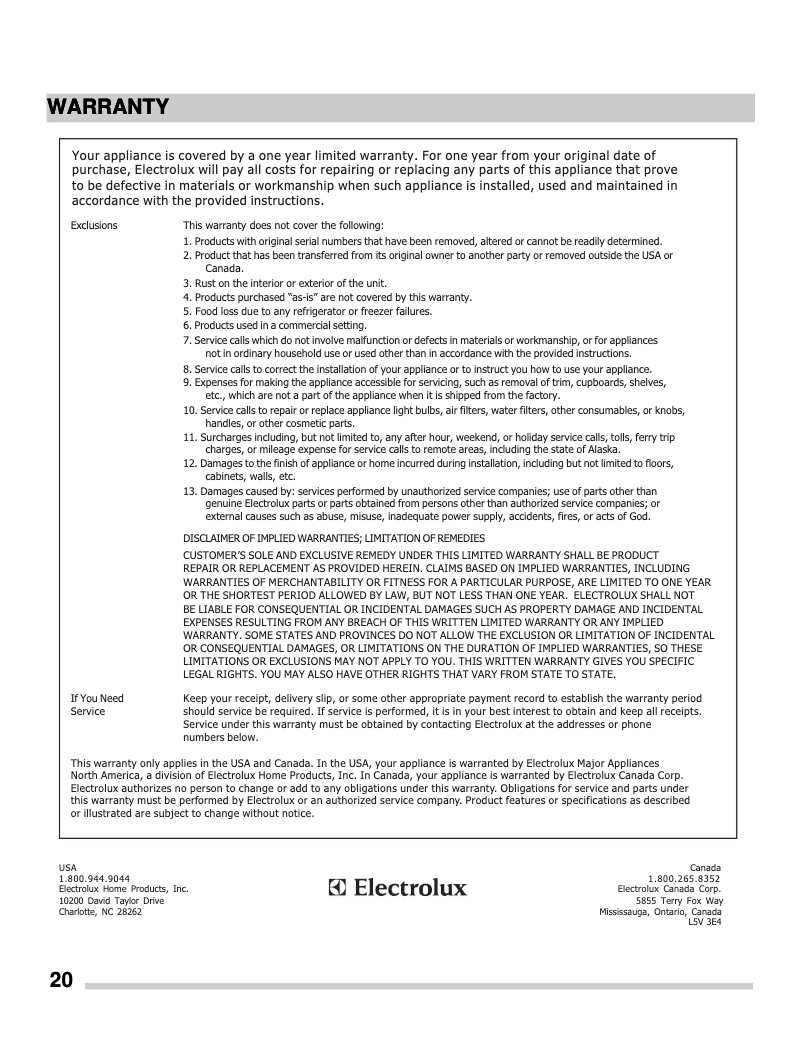 WARRANTY

Your appliance is covered by a one year limited warranty. For one year from your original date of purchase, Electrolux will pay all costs for repairing or replacing any parts of this appliance that prove to be defective in materials or workmanship when such appliance is installed, used and maintained in accordance with the provided instructions.

Exclusions

This warranty does not cover the following:
1. Products with original serial numbers that have been removed, altered or cannot be readily determined.
2. Product that has been transferred from its original owner to another party or removed outside the USA or Canada.
3. Rust on the interior or exterior of the unit.
4. Products purchased "as-is" are not covered by this warranty.
5. Food loss due to any refrigerator or freezer failures.
6. Products used in a commercial setting.
7. Service calls which do not involve malfunction or defects in materials or workmanship, or for appliances not in ordinary household use or used other than in accordance with the provided instructions.
8. Service calls to correct the installation of your appliance or to instruct you how to use your appliance.
9. Expenses for making the appliance accessible for servicing, such as removal of trim, cupboards, shelves, etc., which are not a part of the appliance when it is shipped from the factory.
10. Service calls to repair or replace appliance light bulbs, air filters, water filters, other consumables, or knobs, handles, or other cosmetic parts.
11. Surcharges including, but not limited to, any after hour, weekend, or holiday service calls, tolls, ferry trip charges, or mileage expense for service calls to remote areas, including the state of Alaska.
12. Damages to the finish of appliance or home incurred during installation, including but not limited to floors, cabinets, walls, etc.
13. Damages caused by: services performed by unauthorized service companies; use of parts other than genuine Electrolux parts or parts obtained from persons other than authorized service companies; or external causes such as abuse, misuse, inadequate power supply, accidents, fires, or acts of God.

DISCLAIMER OF IMPLIED WARRANTIES; LIMITATION OF REMEDIES
CUSTOMER'S SOLE AND EXCLUSIVE REMEDY UNDER THIS LIMITED WARRANTY SHALL BE PRODUCT REPAIR OR REPLACEMENT AS PROVIDED HEREIN. CLAIMS BASED ON IMPLIED WARRANTIES, INCLUDING WARRANTIES OF MERCHANTABILITY OR FITNESS FOR A PARTICULAR PURPOSE, ARE LIMITED TO ONE YEAR OR THE SHORTEST PERIOD ALLOWED BY LAW, BUT NOT LESS THAN ONE YEAR. ELECTROLUX SHALL NOT BE LIABLE FOR CONSEQUENTIAL OR INCIDENTAL DAMAGES SUCH AS PROPERTY DAMAGE AND INCIDENTAL EXPENSES RESULTING FROM ANY BREACH OF THIS WRITTEN LIMITED WARRANTY OR ANY IMPLIED WARRANTY. SOME STATES AND PROVINCES DO NOT ALLOW THE EXCLUSION OR LIMITATION OF INCIDENTAL OR CONSEQUENTIAL DAMAGES, OR LIMITATIONS ON THE DURATION OF IMPLIED WARRANTIES, SO THESE LIMITATIONS OR EXCLUSIONS MAY NOT APPLY TO YOU. THIS WRITTEN WARRANTY GIVES YOU SPECIFIC LEGAL RIGHTS. YOU MAY ALSO HAVE OTHER RIGHTS THAT VARY FROM STATE TO STATE.

If You Need Service

Keep your receipt, delivery slip, or some other appropriate payment record to establish the warranty period should service be required. If service is performed, it is in your best interest to obtain and keep all receipts. Service under this warranty must be obtained by contacting Electrolux at the addresses or phone numbers below.

This warranty only applies in the USA and Canada. In the USA, your appliance is warranted by Electrolux Major Appliances North America, a division of Electrolux Home Products, Inc. In Canada, your appliance is warranted by Electrolux Canada Corp. Electrolux authorizes no person to change or add to any obligations under this warranty. Obligations for service and parts under this warranty must be performed by Electrolux or an authorized service company. Product features or specifications as described or illustrated are subject to change without notice.

USA
1.800.944.9044
Electrolux Home Products, Inc.
10200 David Taylor Drive
Charlotte, NC 28262

Electrolux

Canada
1.800.265.8352
Electrolux Canada Corp.
5855 Terry Fox Way
Mississauga, Ontario, Canada
L5V 3E4

20